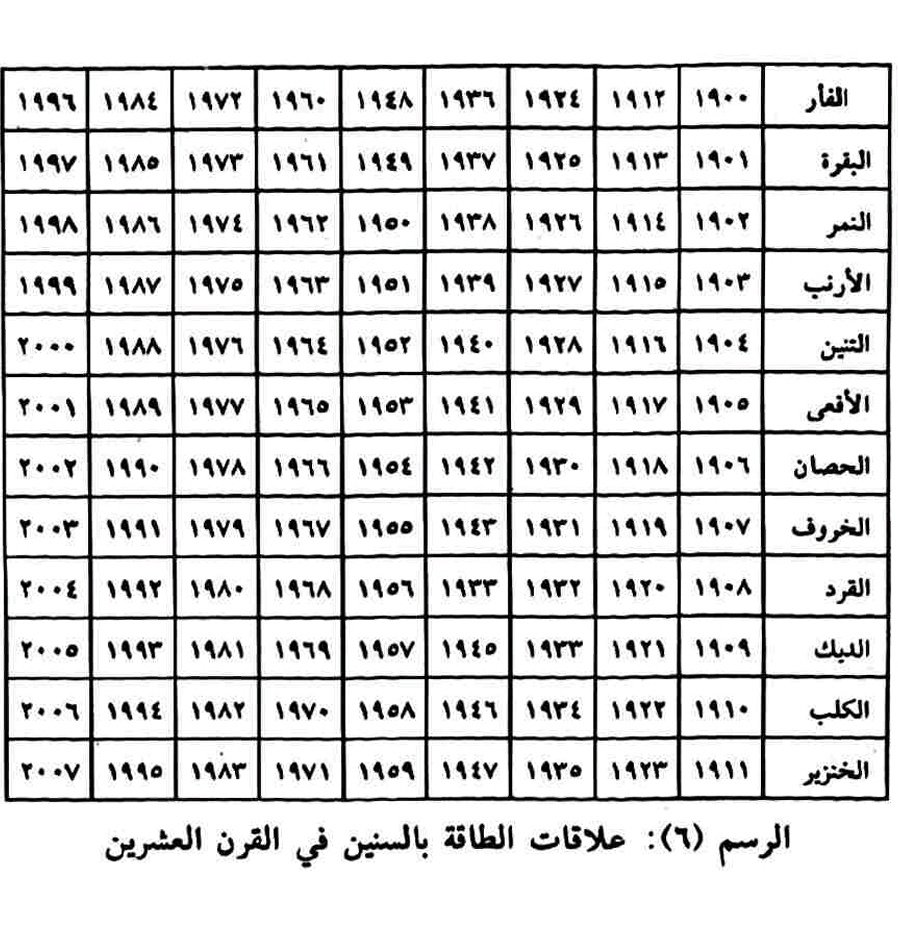 | الفأر | ١٩٠٠ | ١٩١٢ | ١٩٢٤ | ١٩٣٦ | ١٩٤٨ | ١٩٦٠ | ١٩٧٢ | ١٩٨٤ | ١٩٩٦ |
|---|---|---|---|---|---|---|---|---|---|
| البقرة | ١٩٠١ | ١٩١٣ | ١٩٢٥ | ١٩٣٧ | ١٩٤٩ | ١٩٦١ | ١٩٧٣ | ١٩٨٥ | ١٩٩٧ |
| النمر | ١٩٠٢ | ١٩١٤ | ١٩٢٦ | ١٩٣٨ | ١٩٥٠ | ١٩٦٢ | ١٩٧٤ | ١٩٨٦ | ١٩٩٨ |
| الأرنب | ١٩٠٣ | ١٩١٥ | ١٩٢٧ | ١٩٣٩ | ١٩٥١ | ١٩٦٣ | ١٩٧٥ | ١٩٨٧ | ١٩٩٩ |
| التنين | ١٩٠٤ | ١٩١٦ | ١٩٢٨ | ١٩٤٠ | ١٩٥٢ | ١٩٦٤ | ١٩٧٦ | ١٩٨٨ | ٢٠٠٠ |
| الأفعى | ١٩٠٥ | ١٩١٧ | ١٩٢٩ | ١٩٤١ | ١٩٥٣ | ١٩٦٥ | ١٩٧٧ | ١٩٨٩ | ٢٠٠١ |
| الحصان | ١٩٠٦ | ١٩١٨ | ١٩٣٠ | ١٩٤٢ | ١٩٥٤ | ١٩٦٦ | ١٩٧٨ | ١٩٩٠ | ٢٠٠٢ |
| الخروف | ١٩٠٧ | ١٩١٩ | ١٩٣١ | ١٩٤٣ | ١٩٥٥ | ١٩٦٧ | ١٩٧٩ | ١٩٩١ | ٢٠٠٣ |
| القرد | ١٩٠٨ | ١٩٢٠ | ١٩٣٢ | ١٩٣٣ | ١٩٥٦ | ١٩٦٨ | ١٩٨٠ | ١٩٩٢ | ٢٠٠٤ |
| الديك | ١٩٠٩ | ١٩٢١ | ١٩٣٣ | ١٩٤٥ | ١٩٥٧ | ١٩٦٩ | ١٩٨١ | ١٩٩٣ | ٢٠٠٥ |
| الكلب | ١٩١٠ | ١٩٢٢ | ١٩٣٤ | ١٩٤٦ | ١٩٥٨ | ١٩٧٠ | ١٩٨٢ | ١٩٩٤ | ٢٠٠٦ |
| الخنزير | ١٩١١ | ١٩٢٣ | ١٩٣٥ | ١٩٤٧ | ١٩٥٩ | ١٩٧١ | ١٩٨٣ | ١٩٩٥ | ٢٠٠٧ |

الرسم (٦): علاقات الطاقة بالسنين في القرن العشرين